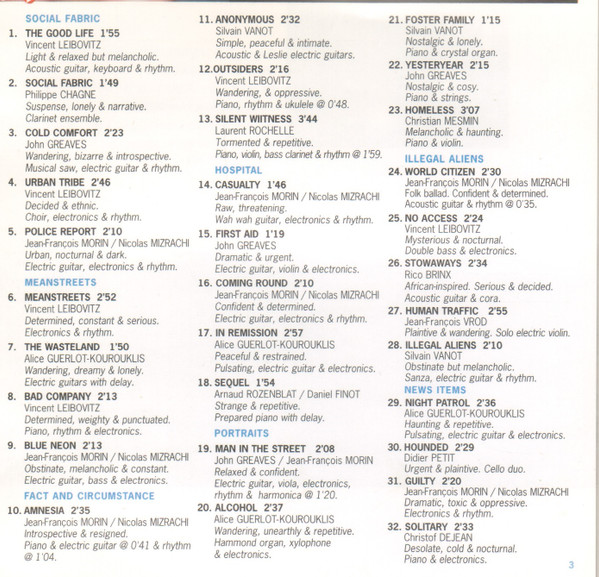 SOCIAL FABRIC

1. THE GOOD LIFE 1'55
Vincent LEIBOVITZ
Light & relaxed but melancholic.
Acoustic guitar, keyboard & rhythm.

2. SOCIAL FABRIC 1'49
Philippe CHAGNE
Suspense, lonely & narrative.
Clarinet ensemble.

3. COLD COMFORT 2'23
John GREAVES
Wandering, bizarre & introspective.
Musical saw, electric guitar & rhythm.

4. URBAN TRIBE 2'46
Vincent LEIBOVITZ
Decided & ethnic.
Choir, electronics & rhythm.

5. POLICE REPORT 2'10
Jean-François MORIN / Nicolas MIZRACHI
Urban, nocturnal & dark.
Electric guitar, electronics & rhythm.

MEANSTREETS

6. MEANSTREETS 2'52
Vincent LEIBOVITZ
Determined, constant & serious.
Electronics & rhythm.

7. THE WASTELAND 1'50
Alice GUERLOT-KOUROUKLIS
Wandering, dreamy & lonely.
Electric guitars with delay.

8. BAD COMPANY 2'13
Vincent LEIBOVITZ
Determined, weighty & punctuated.
Piano, rhythm & electronics.

9. BLUE NEON 2'13
Jean-François MORIN / Nicolas MIZRACHI
Obstinate, melancholic & constant.
Electric guitar, bass & electronics.

FACT AND CIRCUMSTANCE

10. AMNESIA 2'35
Jean-François MORIN / Nicolas MIZRACHI
Introspective & resigned.
Piano & electric guitar @ 0'41 & rhythm @ 1'04.

11. ANONYMOUS 2'32
Silvain VANOT
Simple, peaceful & intimate.
Acoustic & Leslie electric guitars.

12. OUTSIDERS 2'16
Vincent LEIBOVITZ
Wandering, & oppressive.
Piano, rhythm & ukulele @ 0'48.

13. SILENT WITNESS 3'44
Laurent ROCHELLE
Tormented & repetitive.
Piano, violin, bass clarinet & rhythm @ 1'59.

HOSPITAL

14. CASUALTY 1'46
Jean-François MORIN / Nicolas MIZRACHI
Raw, threatening.
Wah wah guitar, electronics & rhythm.

15. FIRST AID 1'19
John GREAVES
Dramatic & urgent.
Electric guitar, violin & electronics.

16. COMING ROUND 2'10
Jean-François MORIN / Nicolas MIZRACHI
Confident & determined.
Electric guitar, electronics & rhythm.

17. IN REMISSION 2'57
Alice GUERLOT-KOUROUKLIS
Peaceful & restrained.
Pulsating, electric guitar & electronics.

18. SEQUEL 1'54
Arnaud ROZENBLAT / Daniel FINOT
Strange & repetitive.
Prepared piano with delay.

PORTRAITS

19. MAN IN THE STREET 2'08
John GREAVES / Jean-François MORIN
Relaxed & confident.
Electric guitar, viola, electronics, rhythm & harmonica @ 1'20.

20. ALCOHOL 2'37
Alice GUERLOT-KOUROUKLIS
Wandering, unearthly & repetitive.
Hammond organ, xylophone & electronics.

21. FOSTER FAMILY 1'15
Silvain VANOT
Nostalgic & lonely.
Piano & crystal organ.

22. YESTERYEAR 2'15
John GREAVES
Nostalgic & cosy.
Piano & strings.

23. HOMELESS 3'07
Christian MESMIN
Melancholic & haunting.
Piano & violin.

ILLEGAL ALIENS

24. WORLD CITIZEN 2'30
Jean-François MORIN / Nicolas MIZRACHI
Folk ballad. Confident & determined.
Acoustic guitar & rhythm @ 0'35.

25. NO ACCESS 2'24
Vincent LEIBOVITZ
Mysterious & nocturnal.
Double bass & electronics.

26. STOWAWAYS 2'34
Rico BRINX
African-inspired. Serious & decided.
Acoustic guitar & cora.

27. HUMAN TRAFFIC 2'55
Jean-François VROD
Plaintive & wandering. Solo electric violin.

28. ILLEGAL ALIENS 2'10
Silvain VANOT
Obstinate but melancholic.
Sanza, electric guitar & rhythm.

NEWS ITEMS

29. NIGHT PATROL 2'36
Alice GUERLOT-KOUROUKLIS
Haunting & repetitive.
Pulsating, electric guitar & electronics.

30. HOUNDED 2'29
Didier PETIT
Urgent & plaintive. Cello duo.

31. GUILTY 2'20
Jean-François MORIN / Nicolas MIZRACHI
Dramatic, toxic & oppressive.
Electronics & rhythm.

32. SOLITARY 2'33
Christof DEJEAN
Desolate, cold & nocturnal.
Piano & electronics.

3